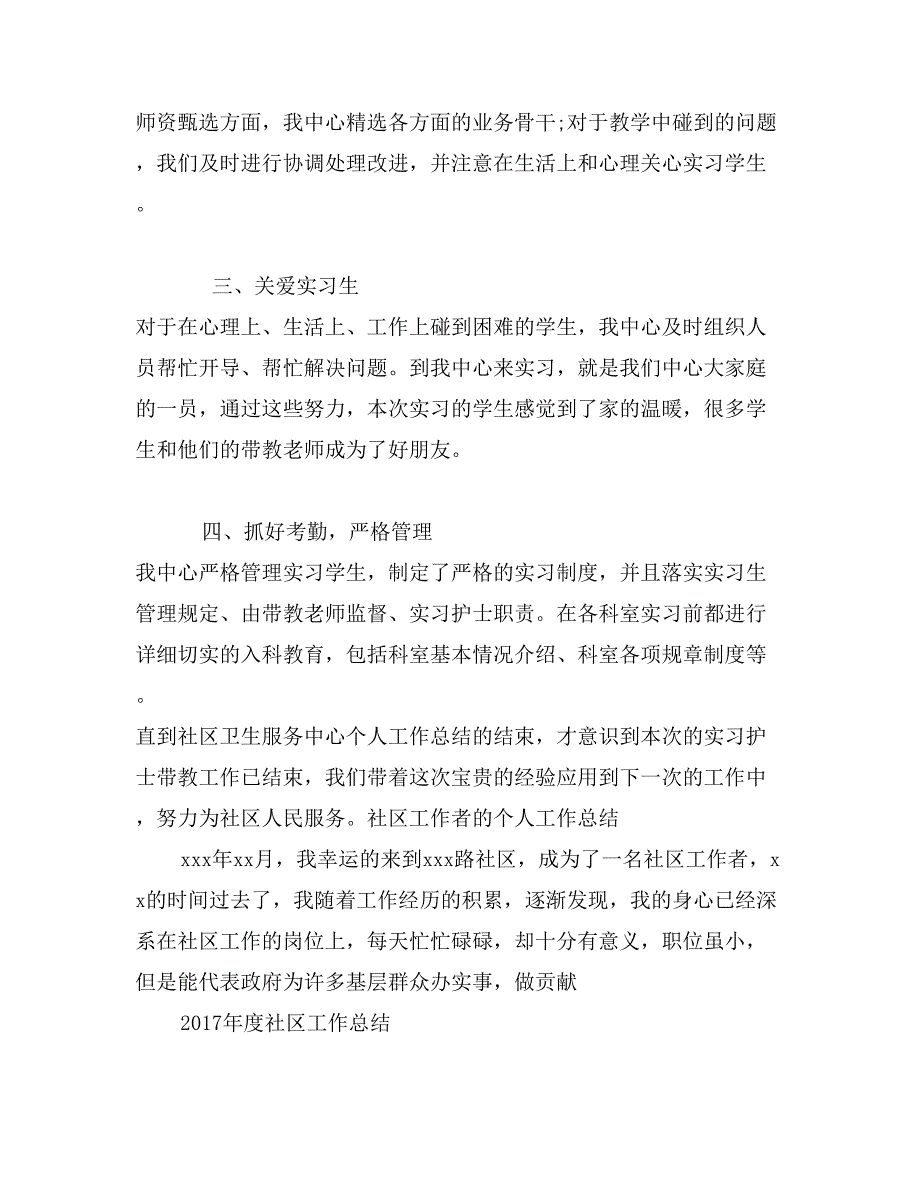 师资甄选方面，我中心精选各方面的业务骨干;对于教学中碰到的问题，我们及时进行协调处理改进，并注意在生活上和心理关心实习学生。

三、关爱实习生

对于在心理上、生活上、工作上碰到困难的学生，我中心及时组织人员帮忙开导、帮忙解决问题。到我中心来实习，就是我们中心大家庭的一员，通过这些努力，本次实习的学生感觉到了家的温暖，很多学生和他们的带教老师成为了好朋友。

四、抓好考勤，严格管理

我中心严格管理实习学生，制定了严格的实习制度，并且落实实习生管理规定、由带教老师监督、实习护士职责。在各科室实习前都进行详细切实的入科教育，包括科室基本情况介绍、科室各项规章制度等。

直到社区卫生服务中心个人工作总结的结束，才意识到本次的实习护士带教工作已结束，我们带着这次宝贵的经验应用到下一次的工作中，努力为社区人民服务。社区工作者的个人工作总结

xxx年xx月，我幸运的来到xxx路社区，成为了一名社区工作者，xx的时间过去了，我随着工作经历的积累，逐渐发现，我的身心已经深系在社区工作的岗位上，每天忙忙碌碌，却十分有意义，职位虽小，但是能代表政府为许多基层群众办实事，做贡献

2017年度社区工作总结